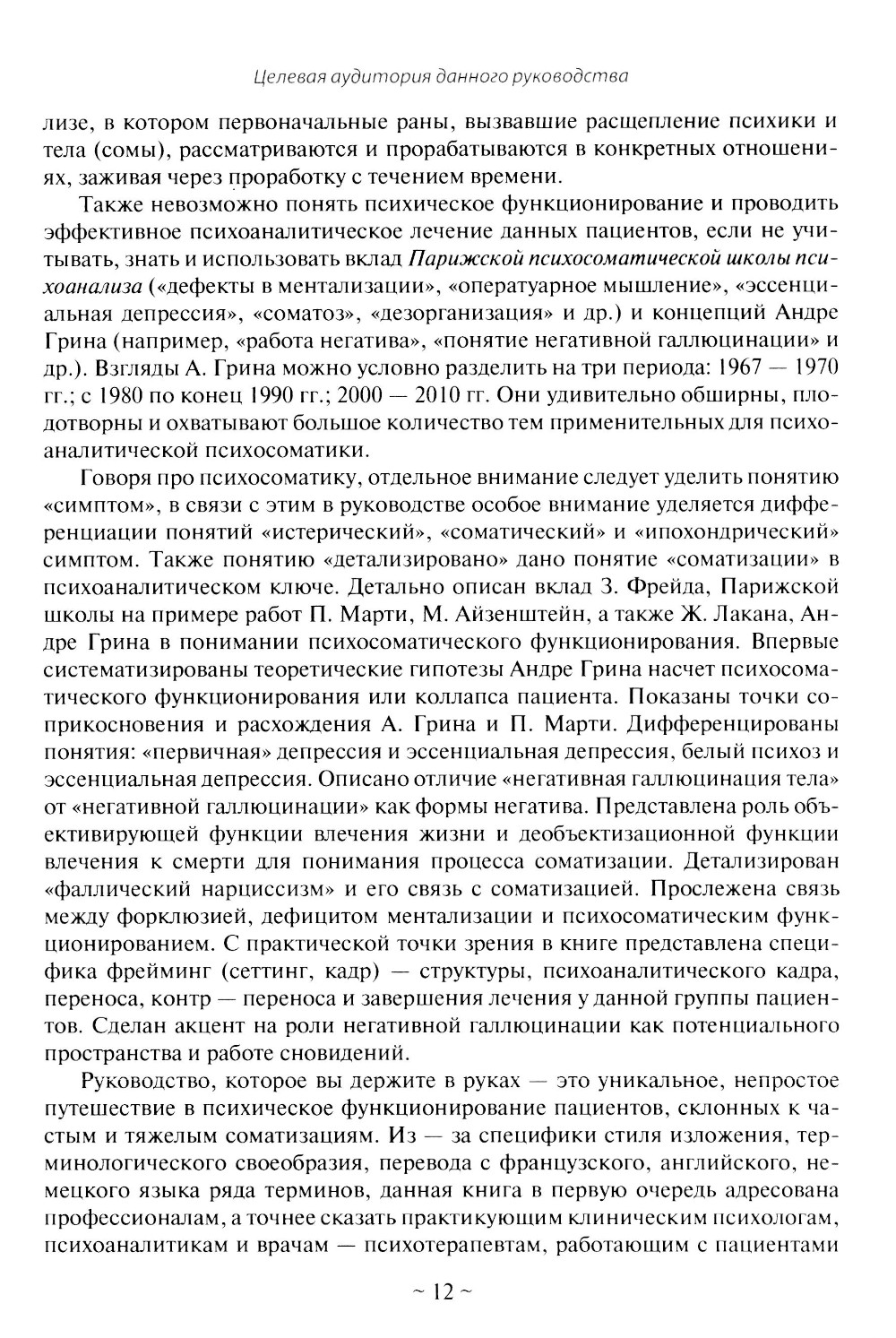 Целевая аудитория данного руководства

лизе, в котором первоначальные раны, вызвавшие расщепление психики и тела (сомы), рассматриваются и прорабатываются в конкретных отношениях, заживая через проработку с течением времени.

Также невозможно понять психическое функционирование и проводить эффективное психоаналитическое лечение данных пациентов, если не учитывать, знать и использовать вклад Парижской психосоматической школы психоанализа («дефекты в ментализации», «оператуарное мышление», «эссенциальная депрессия», «соматоз», «дезорганизация» и др.) и концепций Андре Грина (например, «работа негатива», «понятие негативной галлюцинации» и др.). Взгляды А. Грина можно условно разделить на три периода: 1967 — 1970 гг.; с 1980 по конец 1990 гг.; 2000 — 2010 гг. Они удивительно обширны, плодотворны и охватывают большое количество тем применительных для психоаналитической психосоматики.

Говоря про психосоматику, отдельное внимание следует уделить понятию «симптом», в связи с этим в руководстве особое внимание уделяется дифференциации понятий «истерический», «соматический» и «ипохондрический» симптом. Также понятию «детализировано» дано понятие «соматизации» в психоаналитическом ключе. Детально описан вклад З. Фрейда, Парижской школы на примере работ П. Марти, М. Айзенштейн, а также Ж. Лакана, Андре Грина в понимании психосоматического функционирования. Впервые систематизированы теоретические гипотезы Андре Грина насчет психосоматического функционирования или коллапса пациента. Показаны точки соприкосновения и расхождения А. Грина и П. Марти. Дифференцированы понятия: «первичная» депрессия и эссенциальная депрессия, белый психоз и эссенциальная депрессия. Описано отличие «негативная галлюцинация тела» от «негативной галлюцинации» как формы негатива. Представлена роль объективирующей функции влечения жизни и деобъектизационной функции влечения к смерти для понимания процесса соматизации. Детализирован «фаллический нарциссизм» и его связь с соматизацией. Прослежена связь между форклюзией, дефицитом ментализации и психосоматическим функционированием. С практической точки зрения в книге представлена специфика фрейминг (сеттинг, кадр) — структуры, психоаналитического кадра, переноса, контр — переноса и завершения лечения у данной группы пациентов. Сделан акцент на роли негативной галлюцинации как потенциального пространства и работе сновидений.

Руководство, которое вы держите в руках — это уникальное, непростое путешествие в психическое функционирование пациентов, склонных к частым и тяжелым соматизациям. Из — за специфики стиля изложения, терминологического своеобразия, перевода с французского, английского, немецкого языка ряда терминов, данная книга в первую очередь адресована профессионалам, а точнее сказать практикующим клиническим психологам, психоаналитикам и врачам — психотерапевтам, работающим с пациентами

~ 12 ~